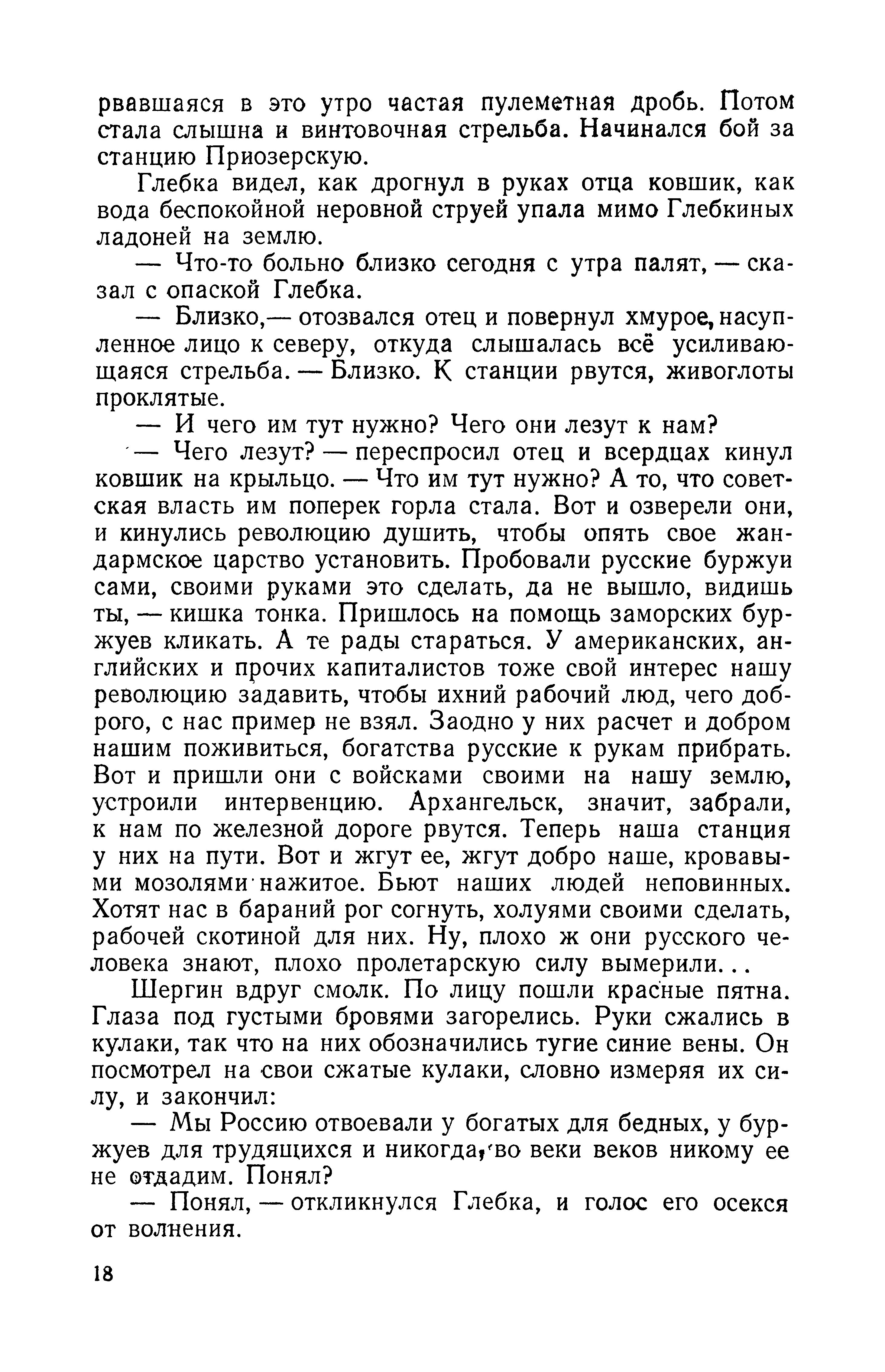 рвавшаяся в это утро частая пулеметная дробь. Потом стала слышна и винтовочная стрельба. Начинался бой за станцию Приозерскую.

Глебка видел, как дрогнул в руках отца ковшик, как вода беспокойной неровной струей упала мимо Глебкиных ладоней на землю.

— Что-то больно близко сегодня с утра палят, — сказал с опаской Глебка.

— Близко,— отозвался отец и повернул хмурое, насупленное лицо к северу, откуда слышалась всё усиливающаяся стрельба. — Близко. К станции рвутся, живоглоты проклятые.

— И чего им тут нужно? Чего они лезут к нам?

— Чего лезут? — переспросил отец и всердцах кинул ковшик на крыльцо. — Что им тут нужно? А то, что советская власть им поперек горла стала. Вот и озверели они, и кинулись революцию душить, чтобы опять свое жандармское царство установить. Пробовали русские буржуи сами, своими руками это сделать, да не вышло, видишь ты, — кишка тонка. Пришлось на помощь заморских буржуев кликать. А те рады стараться. У американских, английских и прочих капиталистов тоже свой интерес нашу революцию задавить, чтобы ихний рабочий люд, чего доброго, с нас пример не взял. Заодно у них расчет и добром нашим поживиться, богатства русские к рукам прибрать. Вот и пришли они с войсками своими на нашу землю, устроили интервенцию. Архангельск, значит, забрали, к нам по железной дороге рвутся. Теперь наша станция у них на пути. Вот и жгут ее, жгут добро наше, кровавыми мозолями нажитое. Бьют наших людей неповинных. Хотят нас в бараний рог согнуть, холуями своими сделать, рабочей скотиной для них. Ну, плохо ж они русского человека знают, плохо пролетарскую силу вымерили...

Шергин вдруг смолк. По лицу пошли красные пятна. Глаза под густыми бровями загорелись. Руки сжались в кулаки, так что на них обозначились тугие синие вены. Он посмотрел на свои сжатые кулаки, словно измеряя их силу, и закончил:

— Мы Россию отвоевали у богатых для бедных, у буржуев для трудящихся и никогда, во веки веков никому ее не отдадим. Понял?

— Понял, — откликнулся Глебка, и голос его осекся от волнения.

18